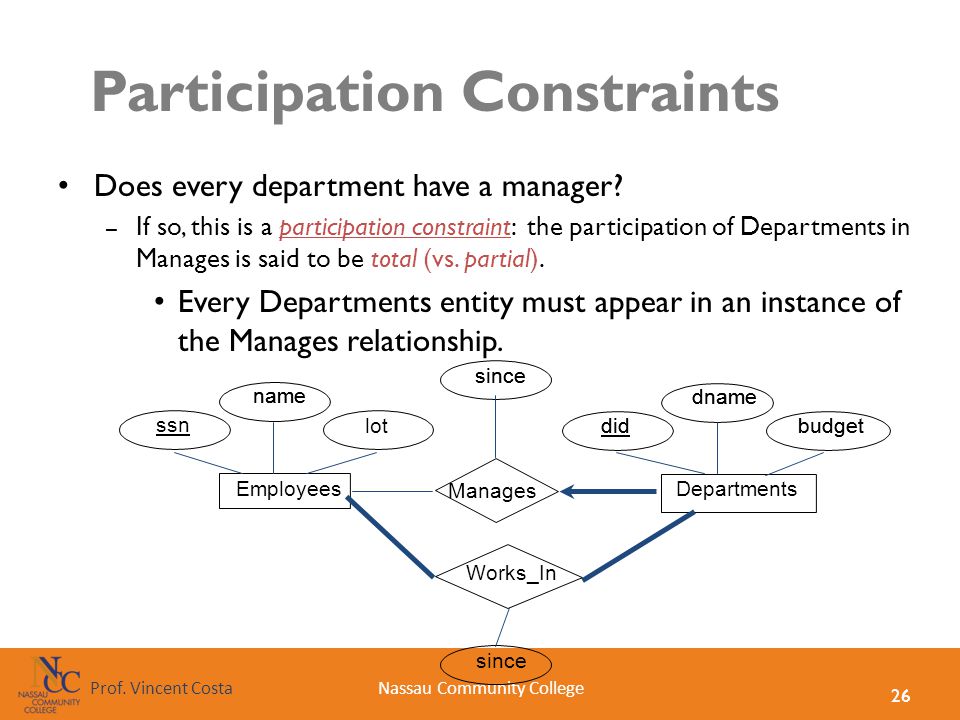 Participation Constraints

• Does every department have a manager?

– If so, this is a participation constraint: the participation of Departments in Manages is said to be total (vs. partial).

• Every Departments entity must appear in an instance of the Manages relationship.

since

name

dname

ssn

lot

did

budget

Employees

Manages

Departments

Works_In

since

NCC NASSAU COMMUNITY COLLEGE

Prof. Vincent Costa

Nassau Community College

26